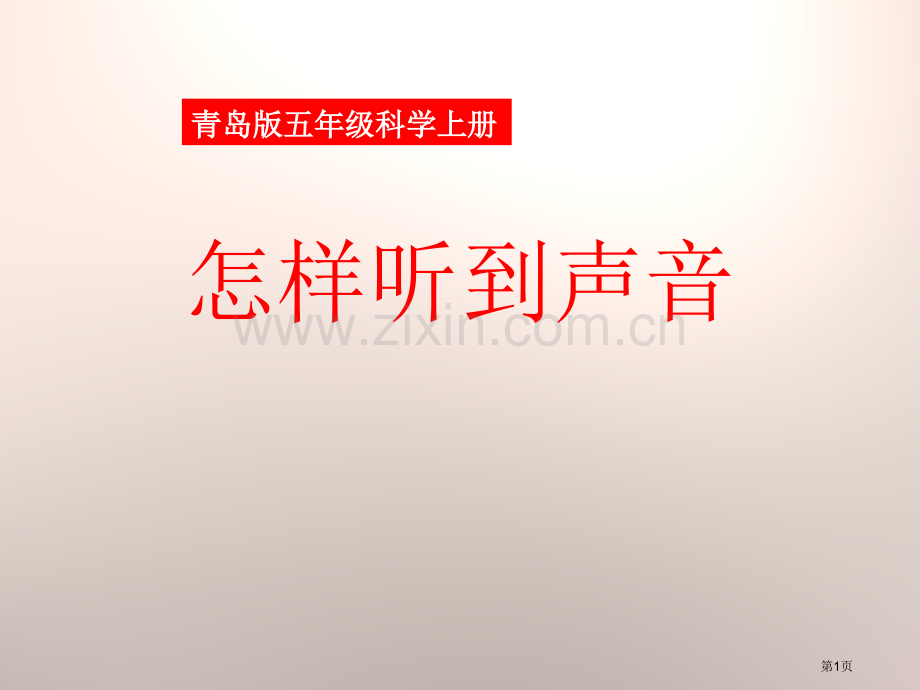 青岛版五年级科学上册

怎样听到声音

www.zixin.com.cn

第1页